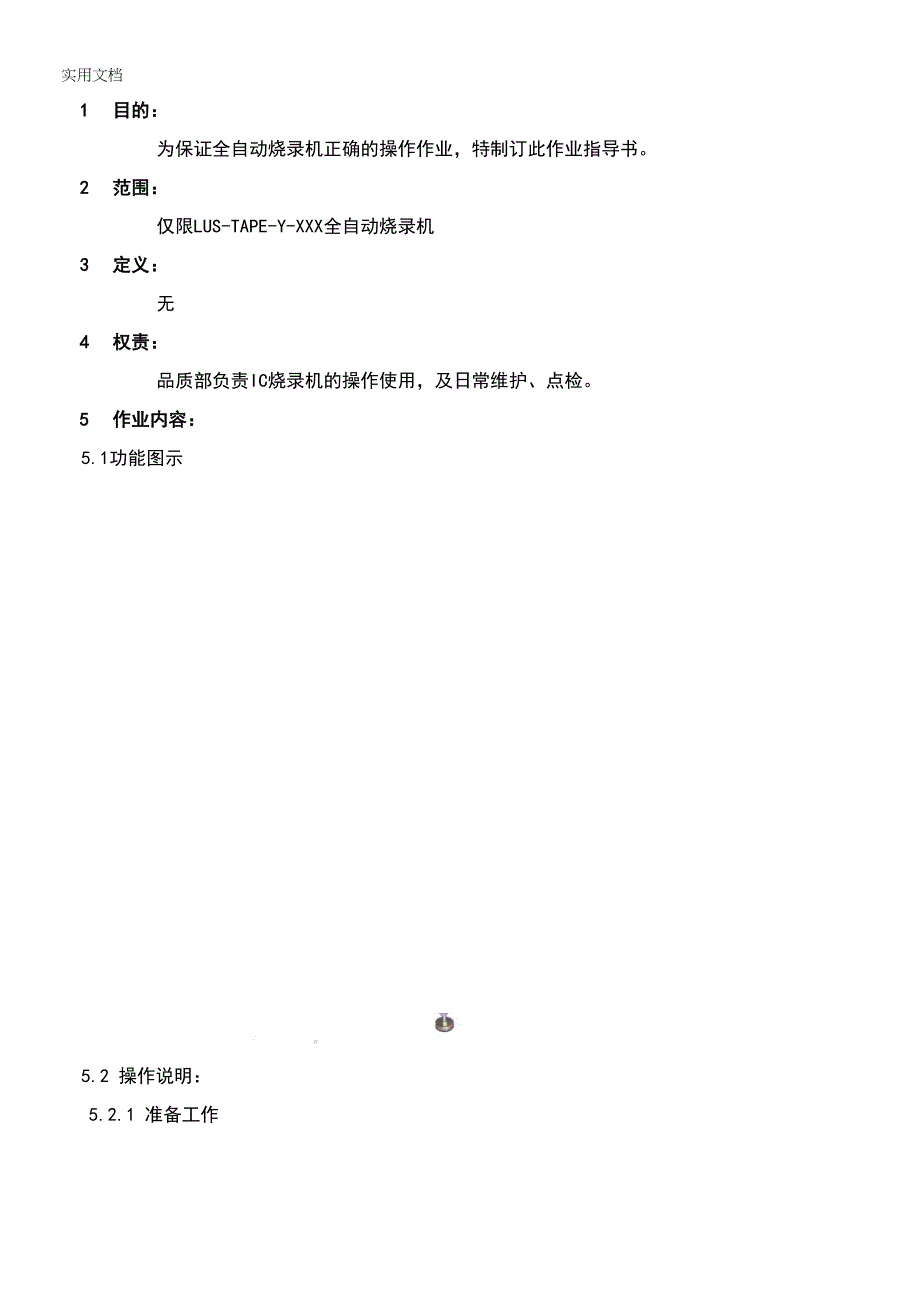 实用文档

1 目的：

为保证全自动烧录机正确的操作作业，特制订此作业指导书。

2 范围：

仅限LUS-TAPE-Y-XXX全自动烧录机

3 定义：

无

4 权责：

品质部负责IC烧录机的操作使用，及日常维护、点检。

5 作业内容：

5.1功能图示

5.2 操作说明：

5.2.1 准备工作